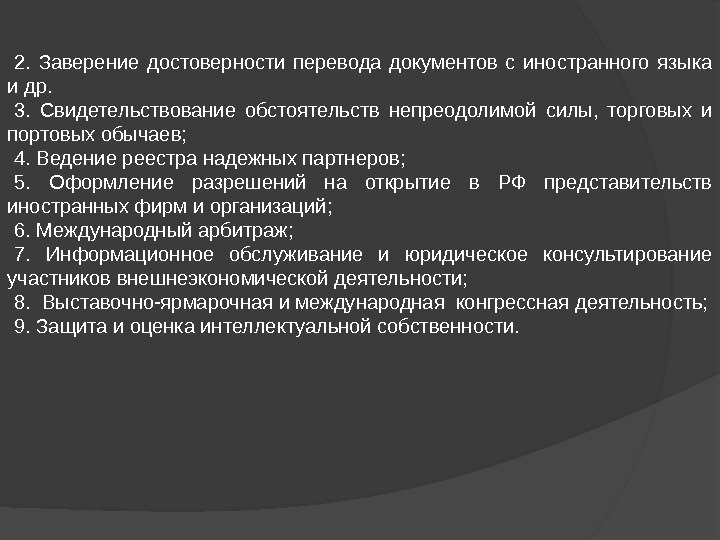 2. Заверение достоверности перевода документов с иностранного языка и др.
3. Свидетельствование обстоятельств непреодолимой силы, торговых и портовых обычаев;
4. Ведение реестра надежных партнеров;
5. Оформление разрешений на открытие в РФ представительств иностранных фирм и организаций;
6. Международный арбитраж;
7. Информационное обслуживание и юридическое консультирование участников внешнеэкономической деятельности;
8. Выставочно-ярмарочная и международная конгрессная деятельность;
9. Защита и оценка интеллектуальной собственности.